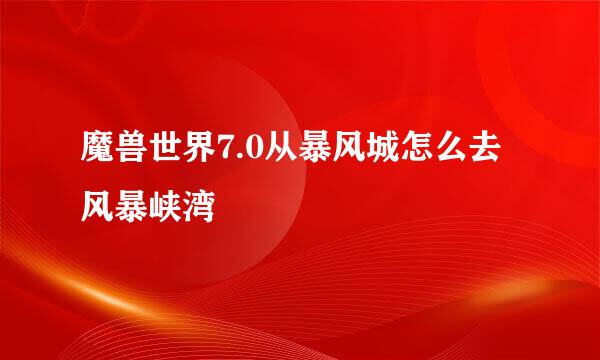 魔兽世界7.0从暴风城怎么去风暴峡湾